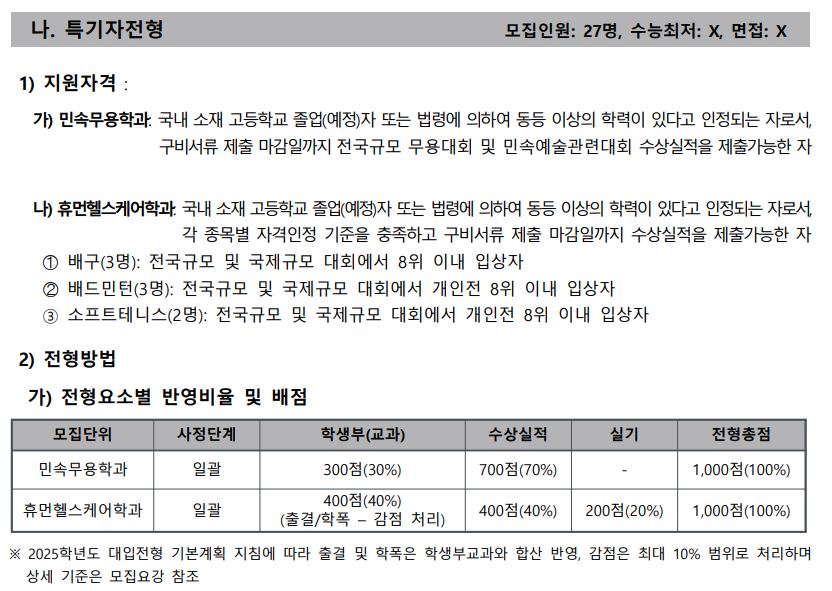 나. 특기자전형 모집인원: 27명, 수능최저: X, 면접: X

1) 지원자격 :

가) 민속무용학과: 국내 소재 고등학교 졸업(예정)자 또는 법령에 의하여 동등 이상의 학력이 있다고 인정되는 자로서, 구비서류 제출 마감일까지 전국규모 무용대회 및 민속예술관련대회 수상실적을 제출가능한 자

나) 휴먼헬스케어학과: 국내 소재 고등학교 졸업(예정)자 또는 법령에 의하여 동등 이상의 학력이 있다고 인정되는 자로서, 각 종목별 자격인정 기준을 충족하고 구비서류 제출 마감일까지 수상실적을 제출가능한 자
① 배구(3명): 전국규모 및 국제규모 대회에서 8위 이내 입상자
② 배드민턴(3명): 전국규모 및 국제규모 대회에서 개인전 8위 이내 입상자
③ 소프트테니스(2명): 전국규모 및 국제규모 대회에서 개인전 8위 이내 입상자

2) 전형방법

가) 전형요소별 반영비율 및 배점

| 모집단위 | 사정단계 | 학생부(교과) | 수상실적 | 실기 | 전형총점 |
|---|---|---|---|---|---|
| 민속무용학과 | 일괄 | 300점(30%) | 700점(70%) | - | 1,000점(100%) |
| 휴먼헬스케어학과 | 일괄 | 400점(40%) (출결/학폭 – 감점 처리) | 400점(40%) | 200점(20%) | 1,000점(100%) |

※ 2025학년도 대입전형 기본계획 지침에 따라 출결 및 학폭은 학생부교과와 합산 반영, 감점은 최대 10% 범위로 처리하며 상세 기준은 모집요강 참조